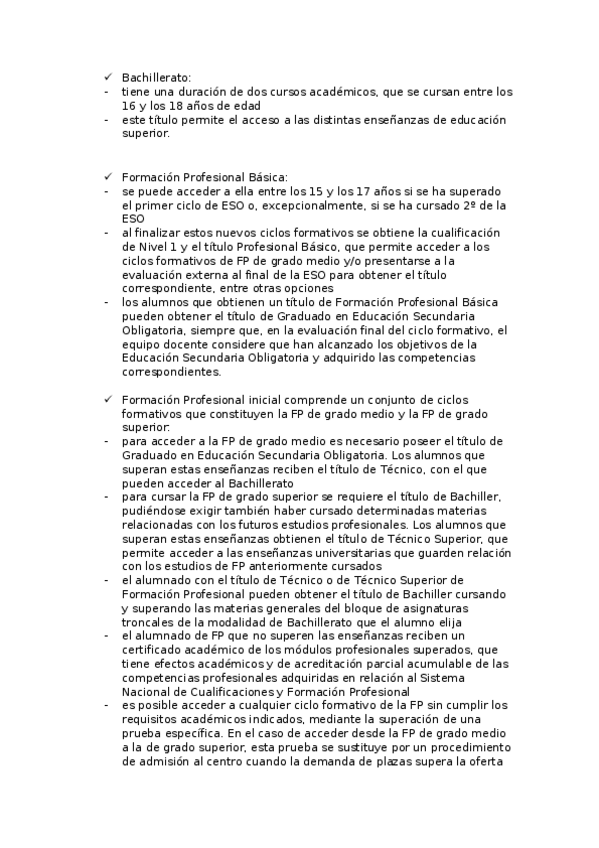 ✓ Bachillerato:
- tiene una duración de dos cursos académicos, que se cursan entre los 16 y los 18 años de edad
- este título permite el acceso a las distintas enseñanzas de educación superior.

✓ Formación Profesional Básica:
- se puede acceder a ella entre los 15 y los 17 años si se ha superado el primer ciclo de ESO o, excepcionalmente, si se ha cursado 2º de la ESO
- al finalizar estos nuevos ciclos formativos se obtiene la cualificación de Nivel 1 y el título Profesional Básico, que permite acceder a los ciclos formativos de FP de grado medio y/o presentarse a la evaluación externa al final de la ESO para obtener el título correspondiente, entre otras opciones
- los alumnos que obtienen un título de Formación Profesional Básica pueden obtener el título de Graduado en Educación Secundaria Obligatoria, siempre que, en la evaluación final del ciclo formativo, el equipo docente considere que han alcanzado los objetivos de la Educación Secundaria Obligatoria y adquirido las competencias correspondientes.

✓ Formación Profesional inicial comprende un conjunto de ciclos formativos que constituyen la FP de grado medio y la FP de grado superior:
- para acceder a la FP de grado medio es necesario poseer el título de Graduado en Educación Secundaria Obligatoria. Los alumnos que superan estas enseñanzas reciben el título de Técnico, con el que pueden acceder al Bachillerato
- para cursar la FP de grado superior se requiere el título de Bachiller, pudiéndose exigir también haber cursado determinadas materias relacionadas con los futuros estudios profesionales. Los alumnos que superan estas enseñanzas obtienen el título de Técnico Superior, que permite acceder a las enseñanzas universitarias que guarden relación con los estudios de FP anteriormente cursados
- el alumnado con el título de Técnico o de Técnico Superior de Formación Profesional pueden obtener el título de Bachiller cursando y superando las materias generales del bloque de asignaturas troncales de la modalidad de Bachillerato que el alumno elija
- el alumnado de FP que no superen las enseñanzas reciben un certificado académico de los módulos profesionales superados, que tiene efectos académicos y de acreditación parcial acumulable de las competencias profesionales adquiridas en relación al Sistema Nacional de Cualificaciones y Formación Profesional
- es posible acceder a cualquier ciclo formativo de la FP sin cumplir los requisitos académicos indicados, mediante la superación de una prueba específica. En el caso de acceder desde la FP de grado medio a la de grado superior, esta prueba se sustituye por un procedimiento de admisión al centro cuando la demanda de plazas supera la oferta